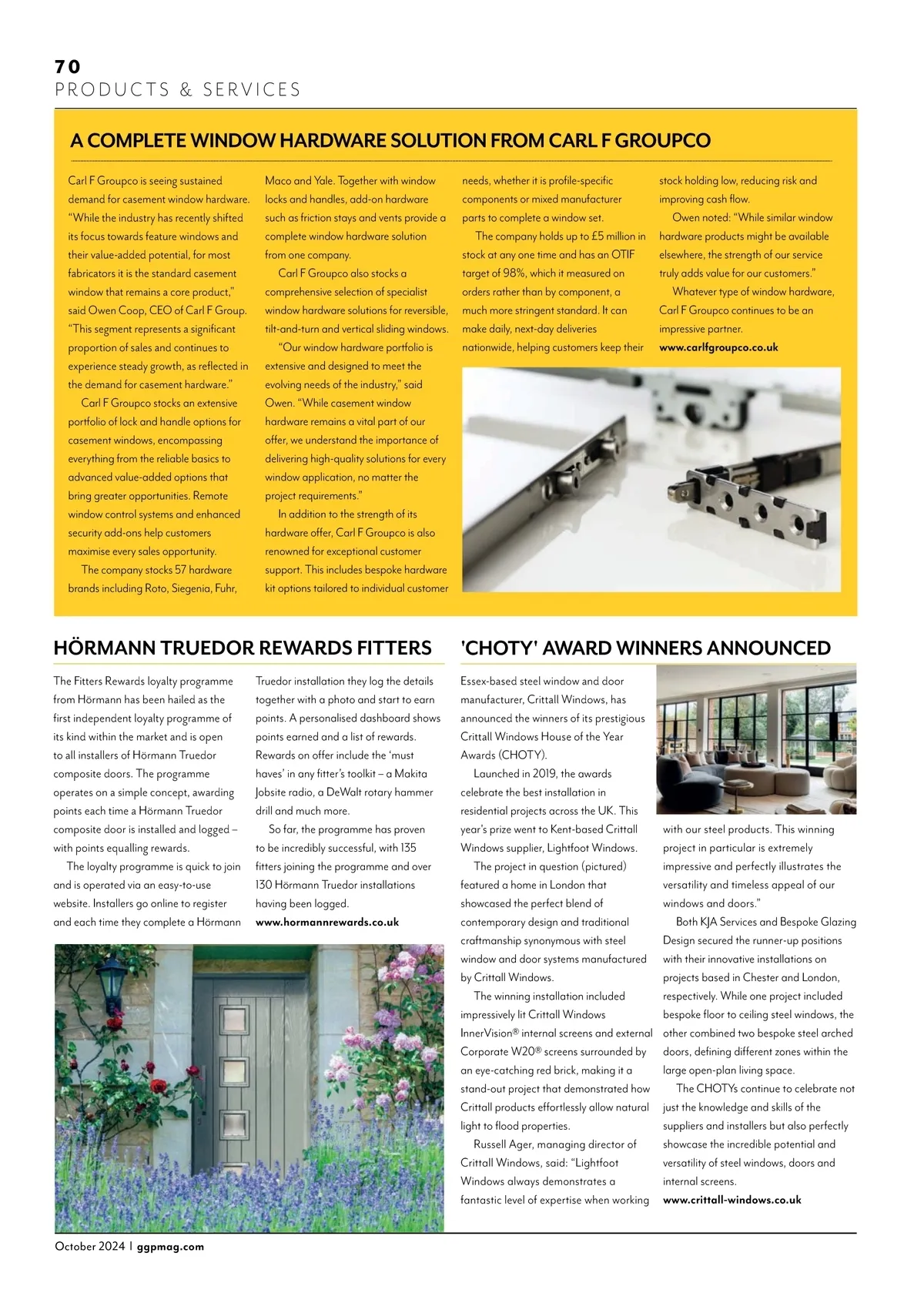 70
PRODUCTS & SERVICES

A COMPLETE WINDOW HARDWARE SOLUTION FROM CARL F GROUPCO

Carl F Groupco is seeing sustained demand for casement window hardware. "While the industry has recently shifted its focus towards feature windows and their value-added potential, for most fabricators it is the standard casement window that remains a core product," said Owen Coop, CEO of Carl F Group. "This segment represents a significant proportion of sales and continues to experience steady growth, as reflected in the demand for casement hardware."

Carl F Groupco stocks an extensive portfolio of lock and handle options for casement windows, encompassing everything from the reliable basics to advanced value-added options that bring greater opportunities. Remote window control systems and enhanced security add-ons help customers maximise every sales opportunity.

The company stocks 57 hardware brands including Roto, Siegenia, Fuhr, Maco and Yale. Together with window locks and handles, add-on hardware such as friction stays and vents provide a complete window hardware solution from one company.

Carl F Groupco also stocks a comprehensive selection of specialist window hardware solutions for reversible, tilt-and-turn and vertical sliding windows.

"Our window hardware portfolio is extensive and designed to meet the evolving needs of the industry," said Owen. "While casement window hardware remains a vital part of our offer, we understand the importance of delivering high-quality solutions for every window application, no matter the project requirements."

In addition to the strength of its hardware offer, Carl F Groupco is also renowned for exceptional customer support. This includes bespoke hardware kit options tailored to individual customer needs, whether it is profile-specific components or mixed manufacturer parts to complete a window set.

The company holds up to £5 million in stock at any one time and has an OTIF target of 98%, which it measured on orders rather than by component, a much more stringent standard. It can make daily, next-day deliveries nationwide, helping customers keep their stock holding low, reducing risk and improving cash flow.

Owen noted: "While similar window hardware products might be available elsewhere, the strength of our service truly adds value for our customers."

Whatever type of window hardware, Carl F Groupco continues to be an impressive partner.
www.carlfgroupco.co.uk

HÖRMANN TRUEDOR REWARDS FITTERS

The Fitters Rewards loyalty programme from Hörmann has been hailed as the first independent loyalty programme of its kind within the market and is open to all installers of Hörmann Truedor composite doors. The programme operates on a simple concept, awarding points each time a Hörmann Truedor composite door is installed and logged – with points equalling rewards.

The loyalty programme is quick to join and is operated via an easy-to-use website. Installers go online to register and each time they complete a Hörmann Truedor installation they log the details together with a photo and start to earn points. A personalised dashboard shows points earned and a list of rewards. Rewards on offer include the 'must haves' in any fitter's toolkit – a Makita Jobsite radio, a DeWalt rotary hammer drill and much more.

So far, the programme has proven to be incredibly successful, with 135 fitters joining the programme and over 130 Hörmann Truedor installations having been logged.
www.hormannrewards.co.uk

'CHOTY' AWARD WINNERS ANNOUNCED

Essex-based steel window and door manufacturer, Crittall Windows, has announced the winners of its prestigious Crittall Windows House of the Year Awards (CHOTY).

Launched in 2019, the awards celebrate the best installation in residential projects across the UK. This year's prize went to Kent-based Crittall Windows supplier, Lightfoot Windows.

The project in question (pictured) featured a home in London that showcased the perfect blend of contemporary design and traditional craftmanship synonymous with steel window and door systems manufactured by Crittall Windows.

The winning installation included impressively lit Crittall Windows InnerVision® internal screens and external Corporate W20® screens surrounded by an eye-catching red brick, making it a stand-out project that demonstrated how Crittall products effortlessly allow natural light to flood properties.

Russell Ager, managing director of Crittall Windows, said: "Lightfoot Windows always demonstrates a fantastic level of expertise when working with our steel products. This winning project in particular is extremely impressive and perfectly illustrates the versatility and timeless appeal of our windows and doors."

Both KJA Services and Bespoke Glazing Design secured the runner-up positions with their innovative installations on projects based in Chester and London, respectively. While one project included bespoke floor to ceiling steel windows, the other combined two bespoke steel arched doors, defining different zones within the large open-plan living space.

The CHOTYs continue to celebrate not just the knowledge and skills of the suppliers and installers but also perfectly showcase the incredible potential and versatility of steel windows, doors and internal screens.
www.crittall-windows.co.uk

October 2024 | ggpmag.com